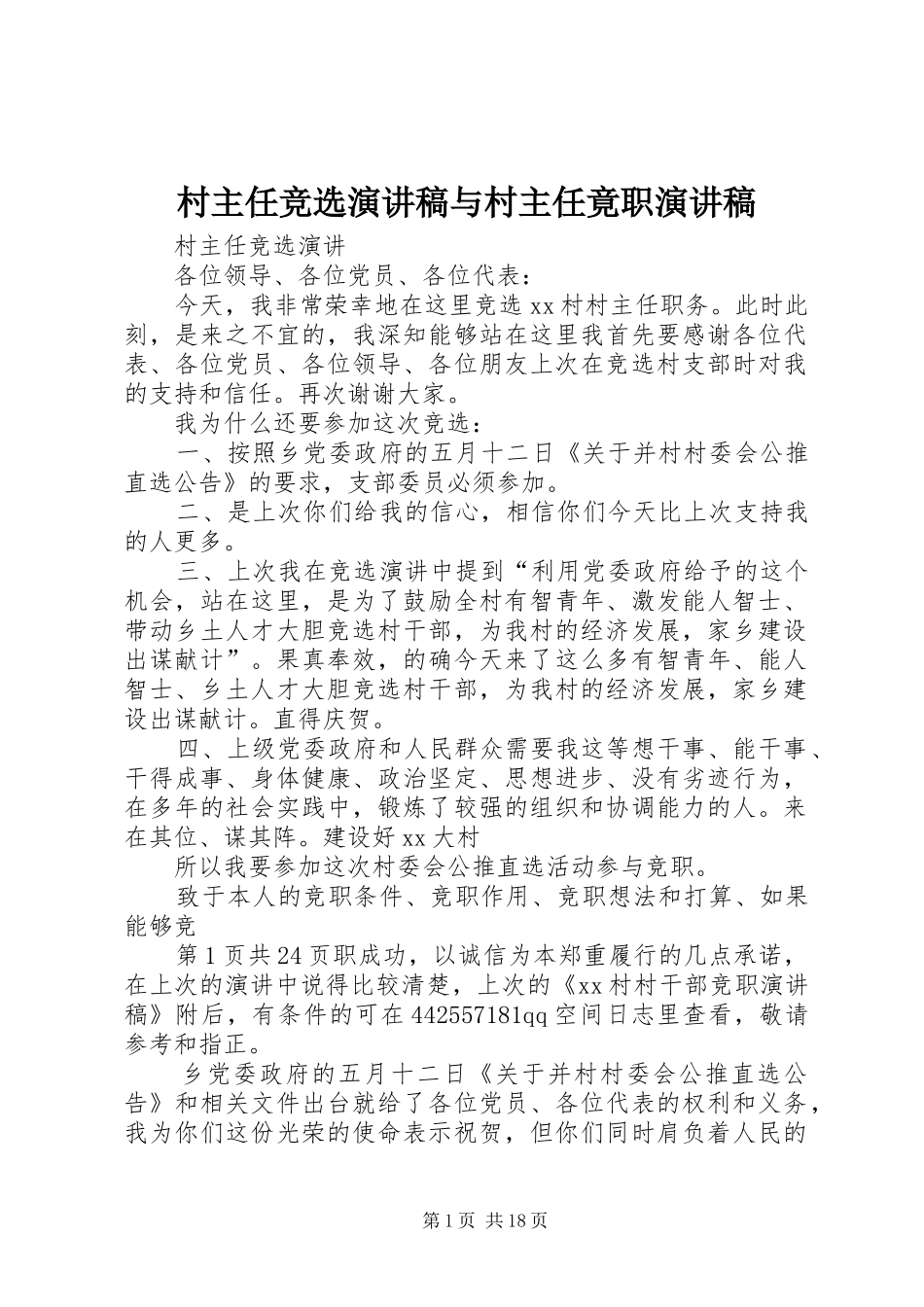 村主任竞选演讲稿与村主任竟职演讲稿

村主任竞选演讲

各位领导、各位党员、各位代表：

今天，我非常荣幸地在这里竞选 xx 村村主任职务。此时此刻，是来之不宜的，我深知能够站在这里我首先要感谢各位代表、各位党员、各位领导、各位朋友上次在竞选村支部时对我的支持和信任。再次谢谢大家。

我为什么还要参加这次竞选：

一、按照乡党委政府的五月十二日《关于并村村委会公推直选公告》的要求，支部委员必须参加。

二、是上次你们给我的信心，相信你们今天比上次支持我的人更多。

三、上次我在竞选演讲中提到“利用党委政府给予的这个机会，站在这里，是为了鼓励全村有智青年、激发能人智士、带动乡土人才大胆竞选村干部，为我村的经济发展，家乡建设出谋献计”。果真奉效，的确今天来了这么多有智青年、能人智士、乡土人才大胆竞选村干部，为我村的经济发展，家乡建设出谋献计。直得庆贺。

四、上级党委政府和人民群众需要我这等想干事、能干事、干得成事、身体健康、政治坚定、思想进步、没有劣迹行为，在多年的社会实践中，锻炼了较强的组织和协调能力的人。来在其位、谋其阵。建设好 xx 大村

所以我要参加这次村委会公推直选活动参与竞职。

致于本人的竞职条件、竞职作用、竞职想法和打算、如果能够竞

第 1 页共 24 页职成功，以诚信为本郑重履行的几点承诺，在上次的演讲中说得比较清楚，上次的《xx 村村干部竞职演讲稿》附后，有条件的可在 442557181qq 空间日志里查看，敬请参考和指正。

乡党委政府的五月十二日《关于并村村委会公推直选公告》和相关文件出台就给了各位党员、各位代表的权利和义务，我为你们这份光荣的使命表示祝贺，但你们同时肩负着人民的

第 1 页 共 18 页